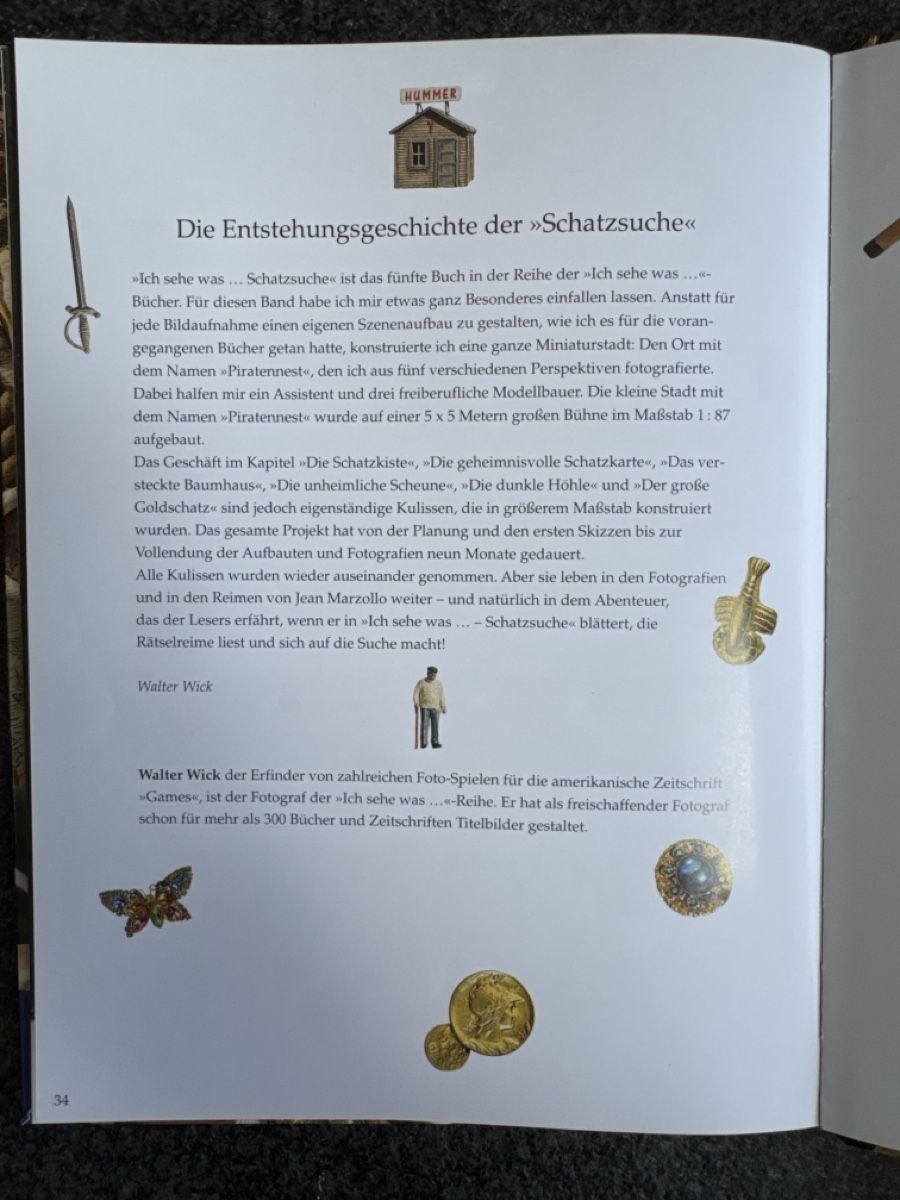 HUMMER

Die Entstehungsgeschichte der »Schatzsuche«

»Ich sehe was … Schatzsuche« ist das fünfte Buch in der Reihe der »Ich sehe was …«-Bücher. Für diesen Band habe ich mir etwas ganz Besonderes einfallen lassen. Anstatt für jede Bildaufnahme einen eigenen Szenenaufbau zu gestalten, wie ich es für die vorangegangenen Bücher getan hatte, konstruierte ich eine ganze Miniaturstadt: Den Ort mit dem Namen »Piratennest«, den ich aus fünf verschiedenen Perspektiven fotografierte. Dabei halfen mir ein Assistent und drei freiberufliche Modellbauer. Die kleine Stadt mit dem Namen »Piratennest« wurde auf einer 5 x 5 Metern großen Bühne im Maßstab 1 : 87 aufgebaut.
Das Geschäft im Kapitel »Die Schatzkiste«, »Die geheimnisvolle Schatzkarte«, »Das versteckte Baumhaus«, »Die unheimliche Scheune«, »Die dunkle Höhle« und »Der große Goldschatz« sind jedoch eigenständige Kulissen, die in größerem Maßstab konstruiert wurden. Das gesamte Projekt hat von der Planung und den ersten Skizzen bis zur Vollendung der Aufbauten und Fotografien neun Monate gedauert.
Alle Kulissen wurden wieder auseinander genommen. Aber sie leben in den Fotografien und in den Reimen von Jean Marzollo weiter – und natürlich in dem Abenteuer, das der Lesers erfährt, wenn er in »Ich sehe was … – Schatzsuche« blättert, die Rätselreime liest und sich auf die Suche macht!

Walter Wick

Walter Wick der Erfinder von zahlreichen Foto-Spielen für die amerikanische Zeitschrift »Games«, ist der Fotograf der »Ich sehe was …«-Reihe. Er hat als freischaffender Fotograf schon für mehr als 300 Bücher und Zeitschriften Titelbilder gestaltet.

34